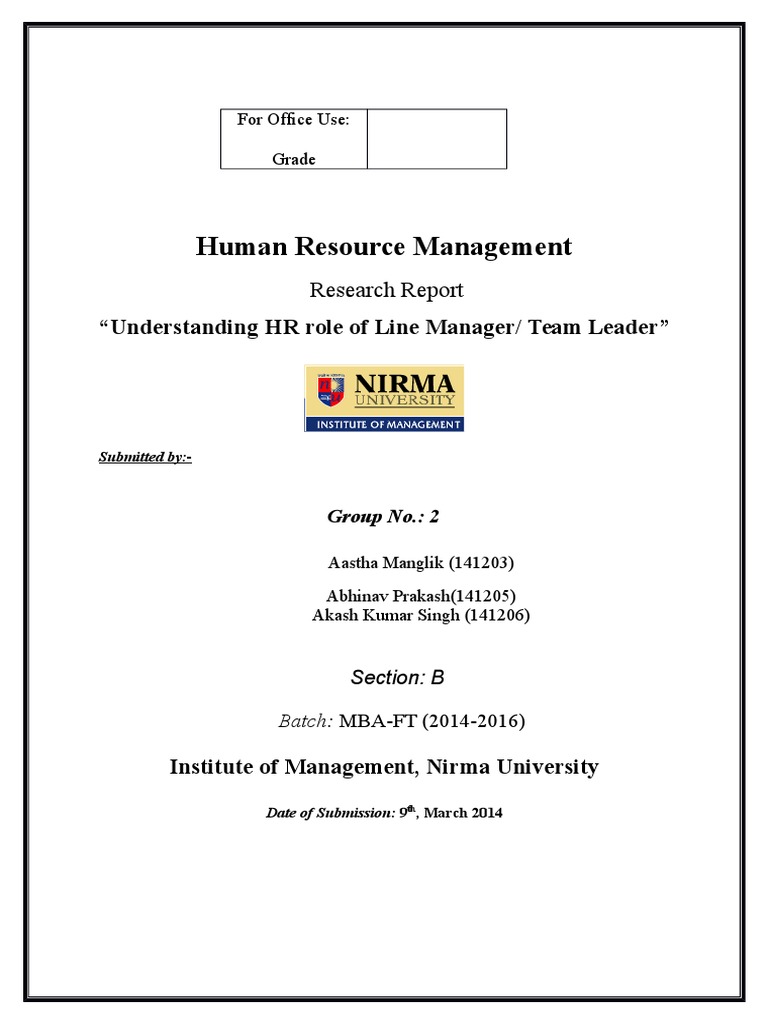 | For Office Use: Grade | |
|---|---|

Human Resource Management

Research Report

“Understanding HR role of Line Manager/ Team Leader”

NIRMA UNIVERSITY
INSTITUTE OF MANAGEMENT

Submitted by:-

Group No.: 2

Aastha Manglik (141203)

Abhinav Prakash(141205)
Akash Kumar Singh (141206)

Section: B

Batch: MBA-FT (2014-2016)

Institute of Management, Nirma University

Date of Submission: 9$^{th}$, March 2014